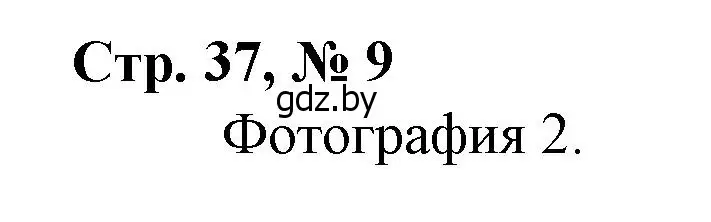 Стр. 37, № 9
gdz.by
Фотография 2.